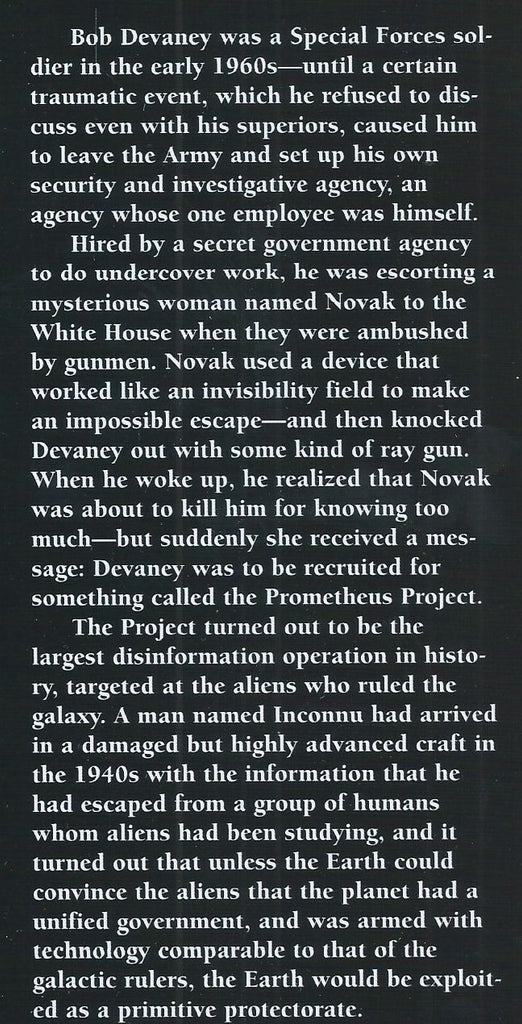 Bob Devaney was a Special Forces soldier in the early 1960s—until a certain traumatic event, which he refused to discuss even with his superiors, caused him to leave the Army and set up his own security and investigative agency, an agency whose one employee was himself.

Hired by a secret government agency to do undercover work, he was escorting a mysterious woman named Novak to the White House when they were ambushed by gunmen. Novak used a device that worked like an invisibility field to make an impossible escape—and then knocked Devaney out with some kind of ray gun. When he woke up, he realized that Novak was about to kill him for knowing too much—but suddenly she received a message: Devaney was to be recruited for something called the Prometheus Project.

The Project turned out to be the largest disinformation operation in history, targeted at the aliens who ruled the galaxy. A man named Inconnu had arrived in a damaged but highly advanced craft in the 1940s with the information that he had escaped from a group of humans whom aliens had been studying, and it turned out that unless the Earth could convince the aliens that the planet had a unified government, and was armed with technology comparable to that of the galactic rulers, the Earth would be exploited as a primitive protectorate.